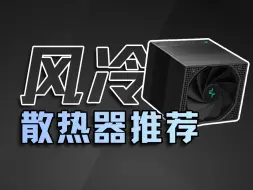 风冷
散热器推荐